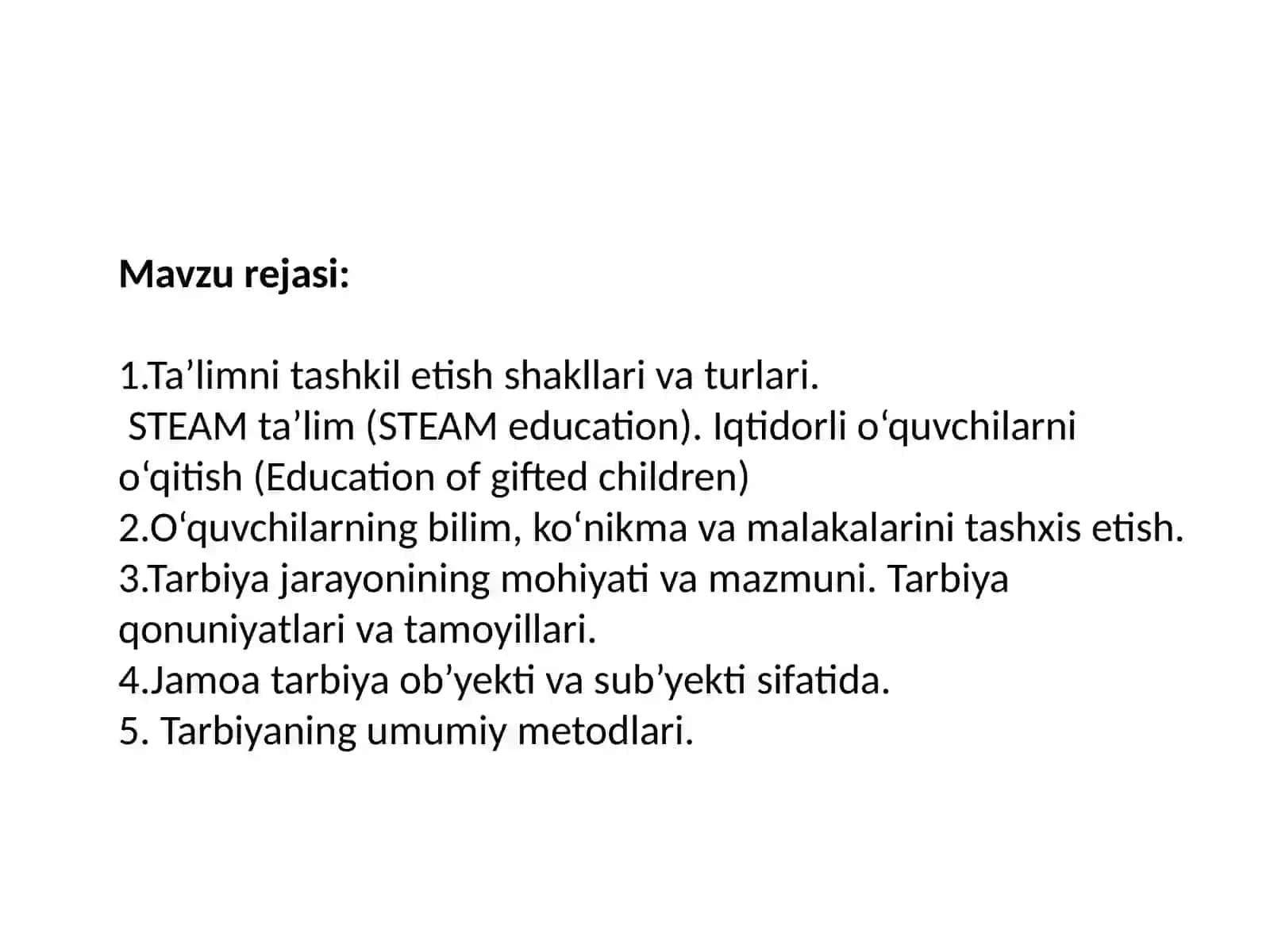 Mavzu rejasi:

1.Ta’limni tashkil etish shakllari va turlari.
STEAM ta’lim (STEAM education). Iqtidorli o‘quvchilarni o‘qitish (Education of gifted children)
2.O‘quvchilarning bilim, ko‘nikma va malakalarini tashxis etish.
3.Tarbiya jarayonining mohiyati va mazmuni. Tarbiya qonuniyatlari va tamoyillari.
4.Jamoa tarbiya ob’yekti va sub’yekti sifatida.
5. Tarbiyaning umumiy metodlari.